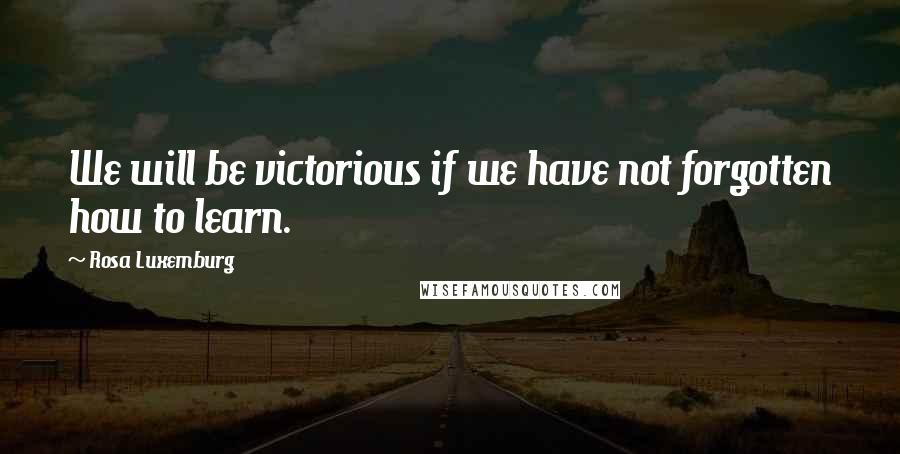 We will be victorious if we have not forgotten how to learn.

~ Rosa Luxemburg

WISEFAMOUSQUOTES.COM